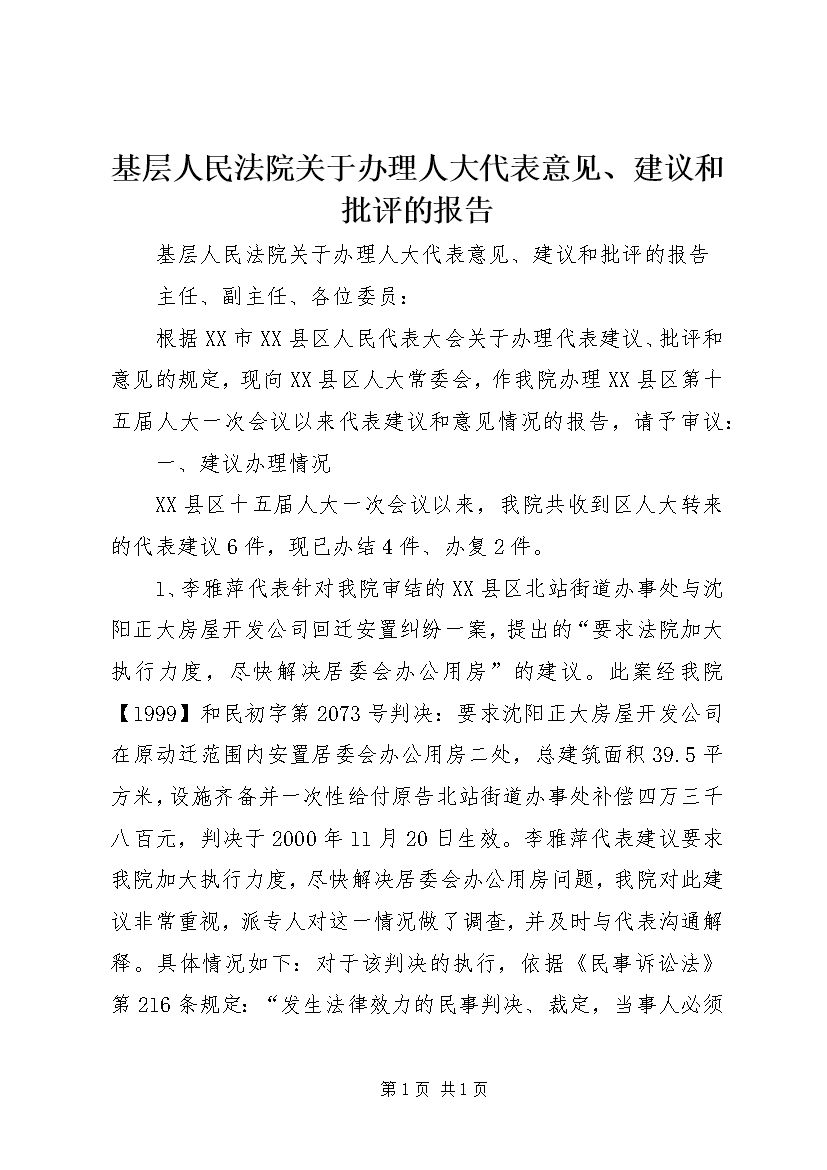 基层人民法院关于办理人大代表意见、建议和批评的报告

基层人民法院关于办理人大代表意见、建议和批评的报告

主任、副主任、各位委员：

根据XX市XX县区人民代表大会关于办理代表建议、批评和意见的规定，现向XX县区人大常委会，作我院办理XX县区第十五届人大一次会议以来代表建议和意见情况的报告，请予审议：

一、建议办理情况

XX县区十五届人大一次会议以来，我院共收到区人大转来的代表建议6件，现已办结4件、办复2件。

1、李雅萍代表针对我院审结的XX县区北站街道办事处与沈阳正大房屋开发公司回迁安置纠纷一案，提出的“要求法院加大执行力度，尽快解决居委会办公用房”的建议。此案经我院【1999】和民初字第2073号判决：要求沈阳正大房屋开发公司在原动迁范围内安置居委会办公用房二处，总建筑面积39.5平方米，设施齐备并一次性给付原告北站街道办事处补偿四万三千八百元，判决于2000年11月20日生效。李雅萍代表建议要求我院加大执行力度，尽快解决居委会办公用房问题，我院对此建议非常重视，派专人对这一情况做了调查，并及时与代表沟通解释。具体情况如下：对于该判决的执行，依据《民事诉讼法》第216条规定：“发生法律效力的民事判决、裁定，当事人必须

第1页 共1页